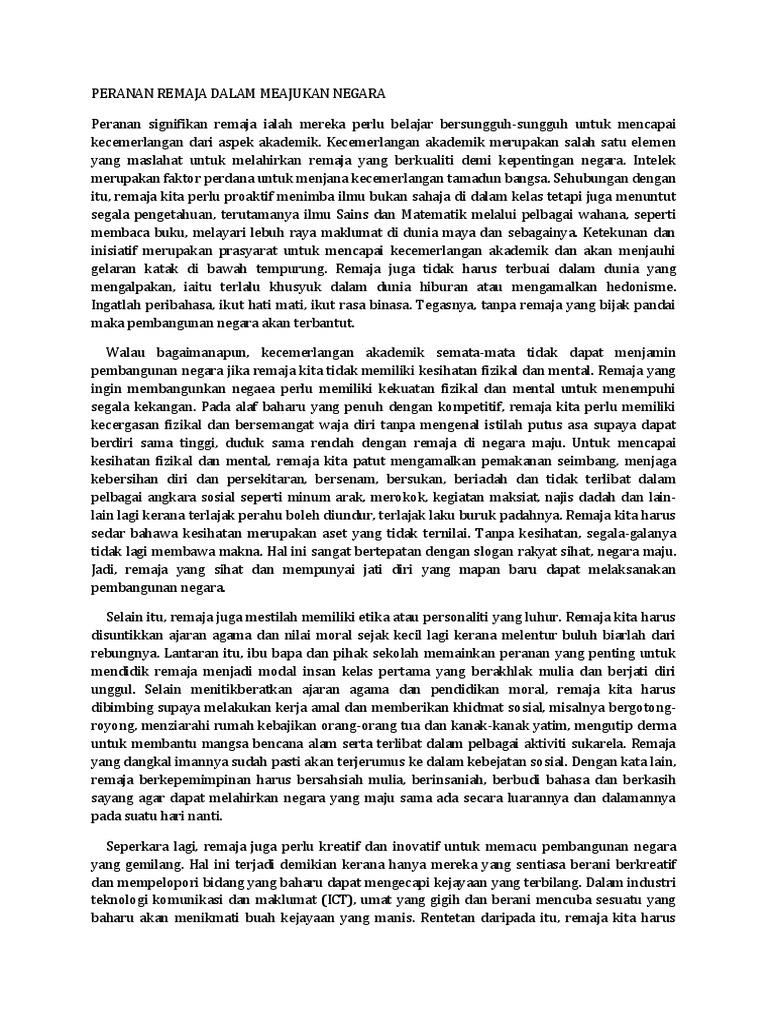 PERANAN REMAJA DALAM MEAJUKAN NEGARA

Peranan signifikan remaja ialah mereka perlu belajar bersungguh-sungguh untuk mencapai kecemerlangan dari aspek akademik. Kecemerlangan akademik merupakan salah satu elemen yang maslahat untuk melahirkan remaja yang berkualiti demi kepentingan negara. Intelek merupakan faktor perdana untuk menjana kecemerlangan tamadun bangsa. Sehubungan dengan itu, remaja kita perlu proaktif menimba ilmu bukan sahaja di dalam kelas tetapi juga menuntut segala pengetahuan, terutamanya ilmu Sains dan Matematik melalui pelbagai wahana, seperti membaca buku, melayari lebuh raya maklumat di dunia maya dan sebagainya. Ketekunan dan inisiatif merupakan prasyarat untuk mencapai kecemerlangan akademik dan akan menjauhi gelaran katak di bawah tempurung. Remaja juga tidak harus terbuai dalam dunia yang mengalpakan, iaitu terlalu khusyuk dalam dunia hiburan atau mengamalkan hedonisme. Ingatlah peribahasa, ikut hati mati, ikut rasa binasa. Tegasnya, tanpa remaja yang bijak pandai maka pembangunan negara akan terbantut.

Walau bagaimanapun, kecemerlangan akademik semata-mata tidak dapat menjamin pembangunan negara jika remaja kita tidak memiliki kesihatan fizikal dan mental. Remaja yang ingin membangunkan negaea perlu memiliki kekuatan fizikal dan mental untuk menempuhi segala kekangan. Pada alaf baharu yang penuh dengan kompetitif, remaja kita perlu memiliki kecergasan fizikal dan bersemangat waja diri tanpa mengenal istilah putus asa supaya dapat berdiri sama tinggi, duduk sama rendah dengan remaja di negara maju. Untuk mencapai kesihatan fizikal dan mental, remaja kita patut mengamalkan pemakanan seimbang, menjaga kebersihan diri dan persekitaran, bersenam, bersukan, beriadah dan tidak terlibat dalam pelbagai angkara sosial seperti minum arak, merokok, kegiatan maksiat, najis dadah dan lain-lain lagi kerana terlajak perahu boleh diundur, terlajak laku buruk padahnya. Remaja kita harus sedar bahawa kesihatan merupakan aset yang tidak ternilai. Tanpa kesihatan, segala-galanya tidak lagi membawa makna. Hal ini sangat bertepatan dengan slogan rakyat sihat, negara maju. Jadi, remaja yang sihat dan mempunyai jati diri yang mapan baru dapat melaksanakan pembangunan negara.

Selain itu, remaja juga mestilah memiliki etika atau personaliti yang luhur. Remaja kita harus disuntikkan ajaran agama dan nilai moral sejak kecil lagi kerana melentur buluh biarlah dari rebungnya. Lantaran itu, ibu bapa dan pihak sekolah memainkan peranan yang penting untuk mendidik remaja menjadi modal insan kelas pertama yang berakhlak mulia dan berjati diri unggul. Selain menitikberatkan ajaran agama dan pendidikan moral, remaja kita harus dibimbing supaya melakukan kerja amal dan memberikan khidmat sosial, misalnya bergotong-royong, menziarahi rumah kebajikan orang-orang tua dan kanak-kanak yatim, mengutip derma untuk membantu mangsa bencana alam serta terlibat dalam pelbagai aktiviti sukarela. Remaja yang dangkal imannya sudah pasti akan terjerumus ke dalam kebejatan sosial. Dengan kata lain, remaja berkepemimpinan harus bersahsiah mulia, berinsaniah, berbudi bahasa dan berkasih sayang agar dapat melahirkan negara yang maju sama ada secara luarannya dan dalamannya pada suatu hari nanti.

Seperkara lagi, remaja juga perlu kreatif dan inovatif untuk memacu pembangunan negara yang gemilang. Hal ini terjadi demikian kerana hanya mereka yang sentiasa berani berkreatif dan mempelopori bidang yang baharu dapat mengecapi kejayaan yang terbilang. Dalam industri teknologi komunikasi dan maklumat (ICT), umat yang gigih dan berani mencuba sesuatu yang baharu akan menikmati buah kejayaan yang manis. Rentetan daripada itu, remaja kita harus